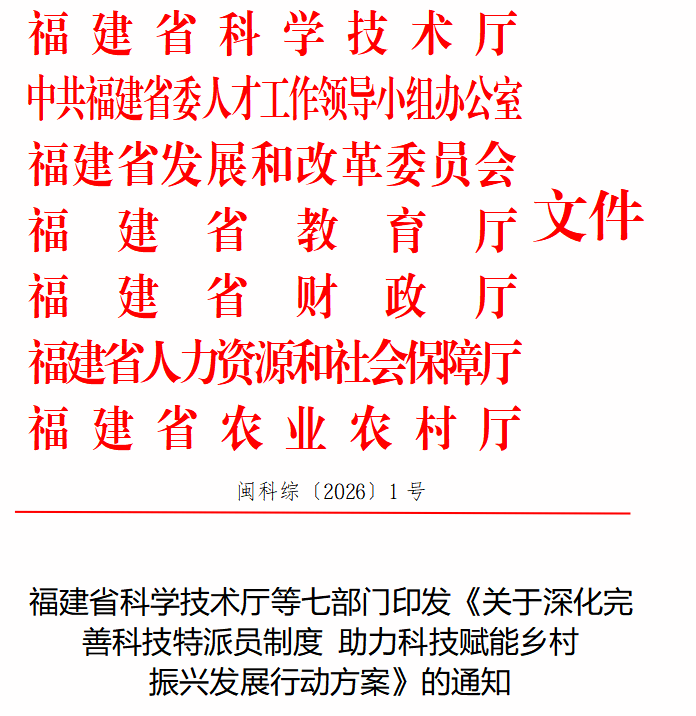 福建省科学技术厅
中共福建省委人才工作领导小组办公室
福建省发展和改革委员会
福建省教育厅
福建省财政厅
福建省人力资源和社会保障厅
福建省农业农村厅
文件

闽科综〔2026〕1号

福建省科学技术厅等七部门印发《关于深化完善科技特派员制度 助力科技赋能乡村振兴发展行动方案》的通知